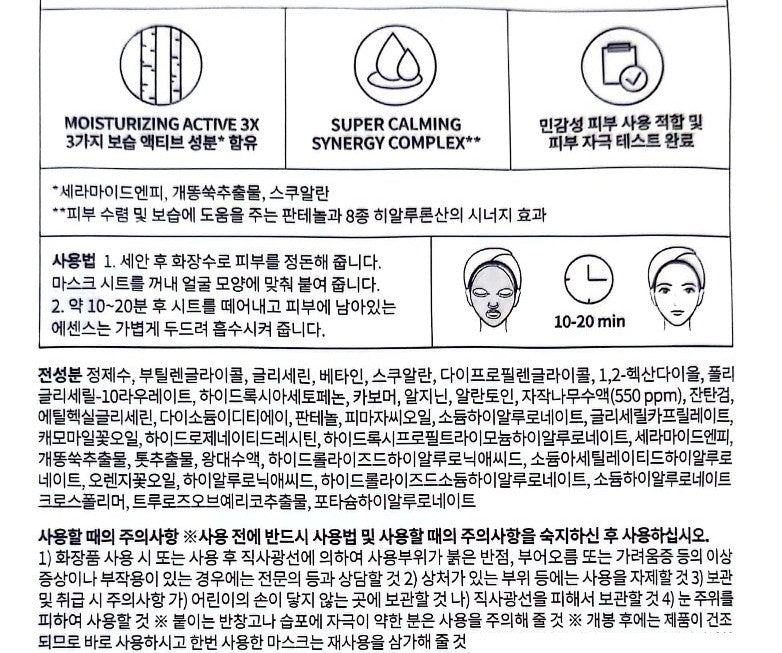 MOISTURIZING ACTIVE 3X
3가지 보습 액티브 성분* 함유

SUPER CALMING
SYNERGY COMPLEX**

민감성 피부 사용 적합 및
피부 자극 테스트 완료

*세라마이드엔피, 개똥쑥추출물, 스쿠알란
**피부 수렴 및 보습에 도움을 주는 판테놀과 8종 히알루론산의 시너지 효과

사용법 1. 세안 후 화장수로 피부를 정돈해 줍니다. 마스크 시트를 꺼내 얼굴 모양에 맞춰 붙여 줍니다.
2. 약 10~20분 후 시트를 떼어내고 피부에 남아있는 에센스는 가볍게 두드려 흡수시켜 줍니다.

10-20 min

전성분 정제수, 부틸렌글라이콜, 글리세린, 베타인, 스쿠알란, 다이프로필렌글라이콜, 1,2-헥산다이올, 폴리글리세릴-10라우레이트, 하이드록시아세토페논, 카보머, 알지닌, 알란토인, 자작나무수액(550 ppm), 잔탄검, 에틸헥실글리세린, 다이소듐이디티에이, 판테놀, 피마자씨오일, 소듐하이알루로네이트, 글리세릴카프릴레이트, 캐모마일꽃오일, 하이드로제네이티드레시틴, 하이드록시프로필트라이모늄하이알루로네이트, 세라마이드엔피, 개똥쑥추출물, 톳추출물, 왕대수액, 하이드롤라이즈드하이알루로닉애씨드, 소듐아세틸레이티드하이알루로네이트, 오렌지꽃오일, 하이알루로닉애씨드, 하이드롤라이즈드소듐하이알루로네이트, 소듐하이알루로네이트크로스폴리머, 트루로즈오브예리코추출물, 포타슘하이알루로네이트

사용할 때의 주의사항 ※사용 전에 반드시 사용법 및 사용할 때의 주의사항을 숙지하신 후 사용하십시오.
1) 화장품 사용 시 또는 사용 후 직사광선에 의하여 사용부위가 붉은 반점, 부어오름 또는 가려움증 등의 이상 증상이나 부작용이 있는 경우에는 전문의 등과 상담할 것 2) 상처가 있는 부위 등에는 사용을 자제할 것 3) 보관 및 취급 시 주의사항 가) 어린이의 손이 닿지 않는 곳에 보관할 것 나) 직사광선을 피해서 보관할 것 4) 눈 주위를 피하여 사용할 것 ※ 붙이는 반창고나 습포에 자극이 약한 분은 사용을 주의해 줄 것 ※ 개봉 후에는 제품이 건조되므로 바로 사용하시고 한번 사용한 마스크는 재사용을 삼가해 줄 것